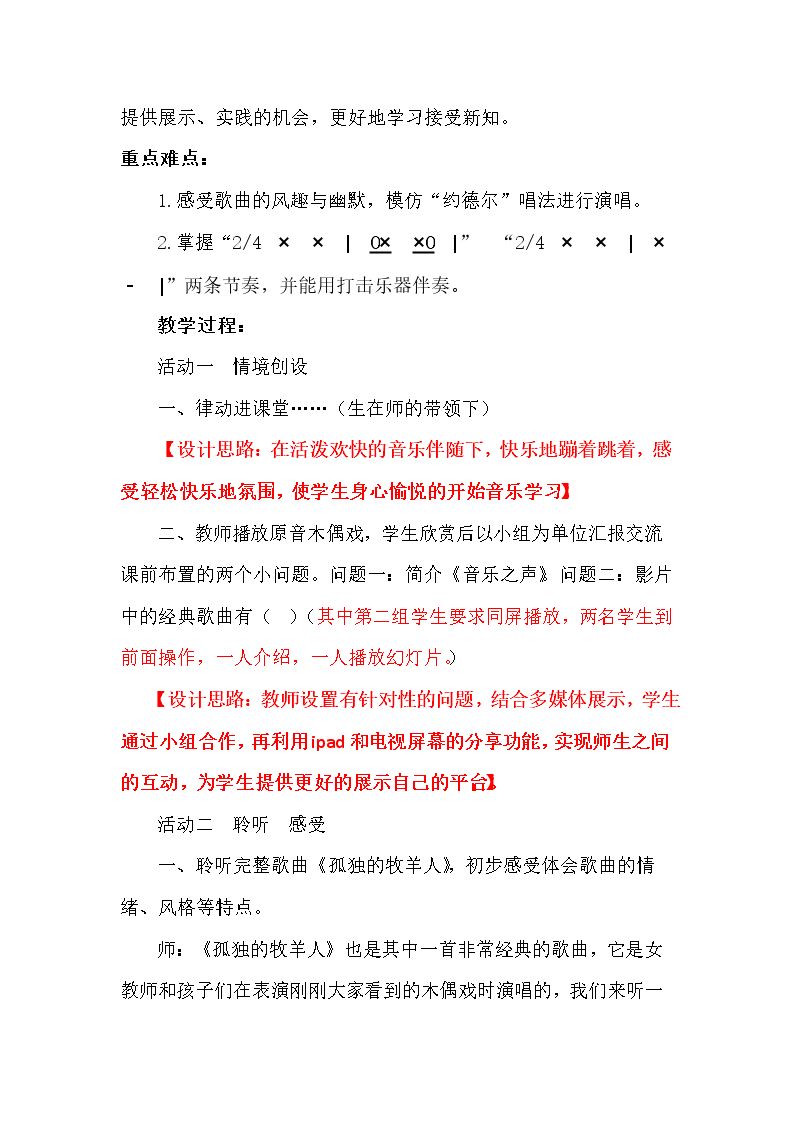 提供展示、实践的机会，更好地学习接受新知。

重点难点：

1.感受歌曲的风趣与幽默，模仿“约德尔”唱法进行演唱。

2.掌握“2/4 × × | 0× ×0 |” “2/4 × × | × - |”两条节奏，并能用打击乐器伴奏。

教学过程：

活动一 情境创设

一、律动进课堂……（生在师的带领下）

【设计思路：在活泼欢快的音乐伴随下，快乐地蹦着跳着，感受轻松快乐地氛围，使学生身心愉悦的开始音乐学习】

二、教师播放原音木偶戏，学生欣赏后以小组为单位汇报交流课前布置的两个小问题。问题一：简介《音乐之声》问题二：影片中的经典歌曲有（ ）（其中第二组学生要求同屏播放，两名学生到前面操作，一人介绍，一人播放幻灯片。）

【设计思路：教师设置有针对性的问题，结合多媒体展示，学生通过小组合作，再利用ipad和电视屏幕的分享功能，实现师生之间的互动，为学生提供更好的展示自己的平台】

活动二 聆听 感受

一、聆听完整歌曲《孤独的牧羊人》，初步感受体会歌曲的情绪、风格等特点。

师：《孤独的牧羊人》也是其中一首非常经典的歌曲，它是女教师和孩子们在表演刚刚大家看到的木偶戏时演唱的，我们来听一